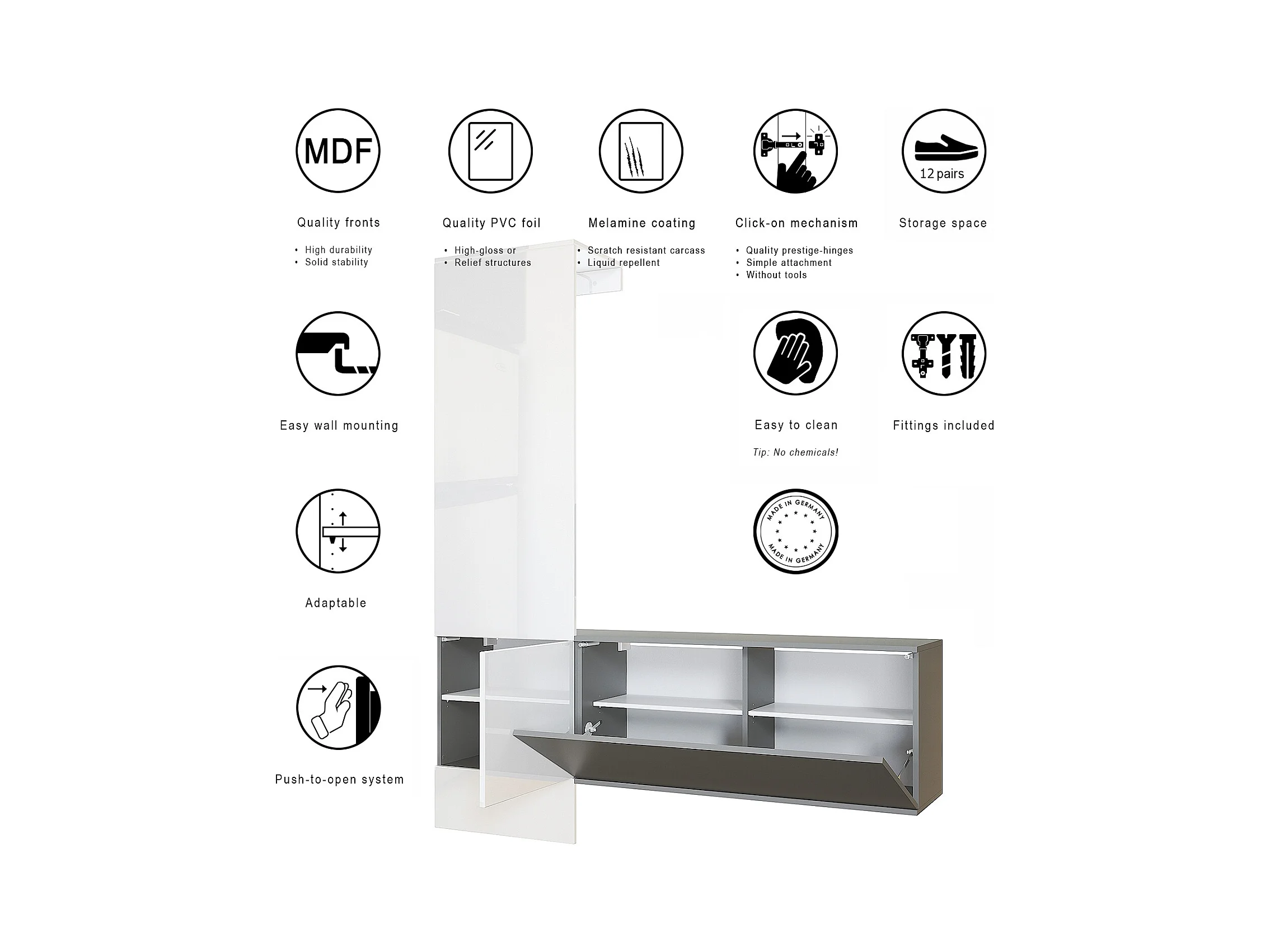 MDF

Quality fronts

• High durability
• Solid stability

Quality PVC foil

• High-gloss or
• Relief structures

Melamine coating

• Scratch resistant carcass
• Liquid repellent

Click-on mechanism

• Quality prestige-hinges
• Simple attachment
• Without tools

12 pairs

Storage space

Easy wall mounting

Easy to clean

Tip: No chemicals!

Fittings included

Adaptable

MADE IN GERMANY
MADE IN GERMANY

Push-to-open system